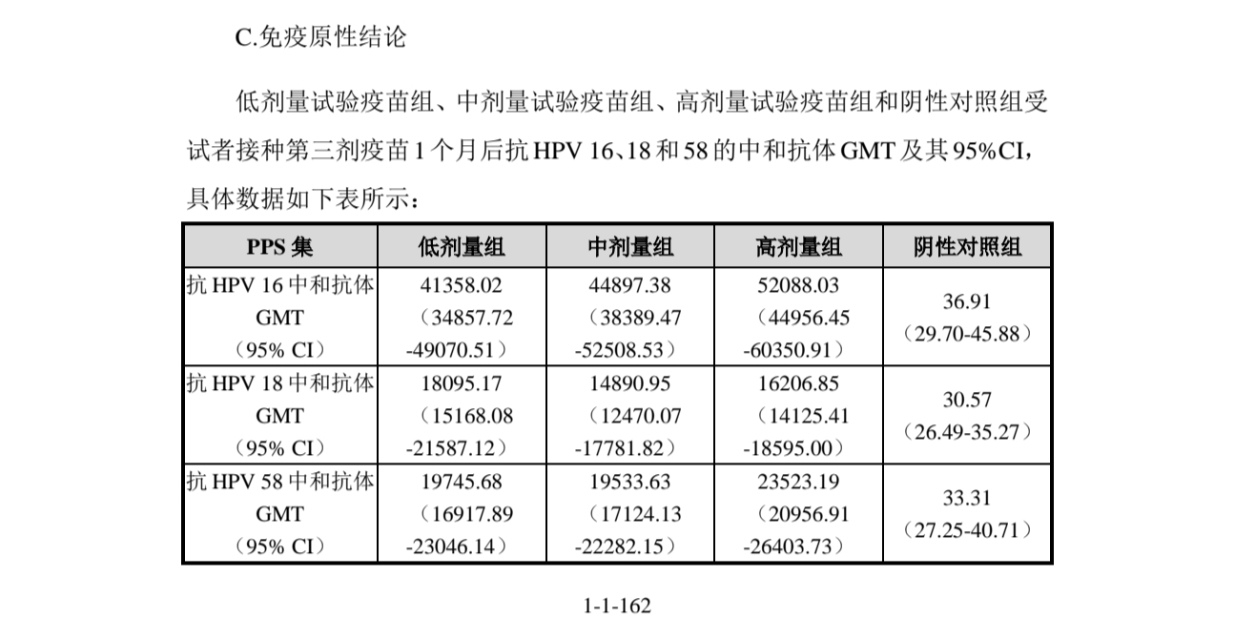 C.免疫原性结论

低剂量试验疫苗组、中剂量试验疫苗组、高剂量试验疫苗组和阴性对照组受试者接种第三剂疫苗 1 个月后抗 HPV 16、18 和 58 的中和抗体 GMT 及其 95%CI，具体数据如下表所示：

| PPS 集 | 低剂量组 | 中剂量组 | 高剂量组 | 阴性对照组 |
|---|---|---|---|---|
| 抗 HPV 16 中和抗体 GMT （95% CI） | 41358.02 （34857.72 -49070.51） | 44897.38 （38389.47 -52508.53） | 52088.03 （44956.45 -60350.91） | 36.91 （29.70-45.88） |
| 抗 HPV 18 中和抗体 GMT （95% CI） | 18095.17 （15168.08 -21587.12） | 14890.95 （12470.07 -17781.82） | 16206.85 （14125.41 -18595.00） | 30.57 （26.49-35.27） |
| 抗 HPV 58 中和抗体 GMT （95% CI） | 19745.68 （16917.89 -23046.14） | 19533.63 （17124.13 -22282.15） | 23523.19 （20956.91 -26403.73） | 33.31 （27.25-40.71） |

1-1-162